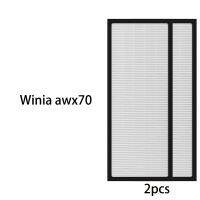 Winia awx70

2pcs